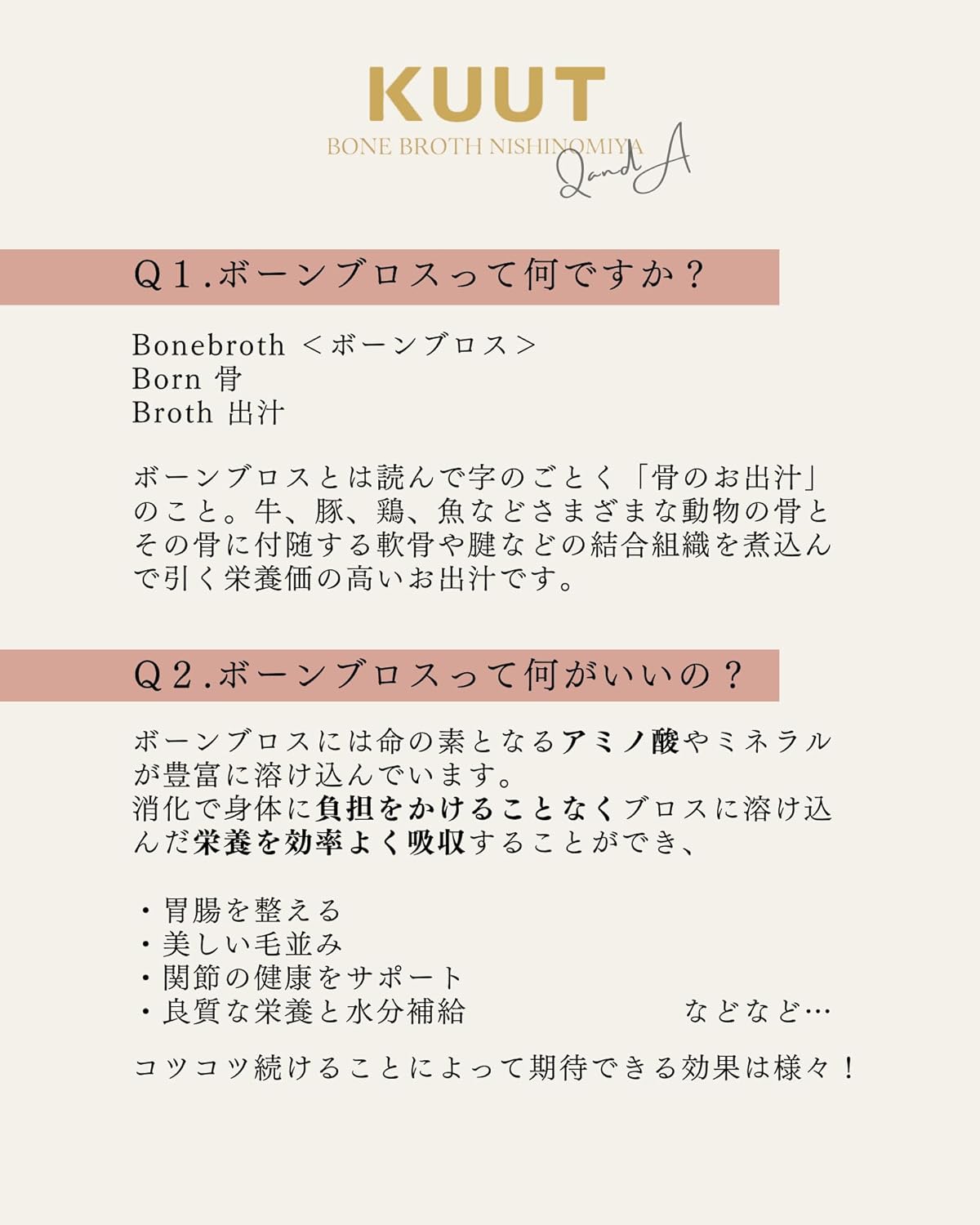 KUUT
BONE BROTH NISHINOMIYA
Q and A

Q１.ボーンブロスって何ですか？

Bonebroth ＜ボーンブロス＞
Born 骨
Broth 出汁

ボーンブロスとは読んで字のごとく「骨のお出汁」のこと。牛、豚、鶏、魚などさまざまな動物の骨とその骨に付随する軟骨や腱などの結合組織を煮込んで引く栄養価の高いお出汁です。

Q２.ボーンブロスって何がいいの？

ボーンブロスには命の素となるアミノ酸やミネラルが豊富に溶け込んでいます。
消化で身体に負担をかけることなくブロスに溶け込んだ栄養を効率よく吸収することができ、

・胃腸を整える
・美しい毛並み
・関節の健康をサポート
・良質な栄養と水分補給　などなど…

コツコツ続けることによって期待できる効果は様々！